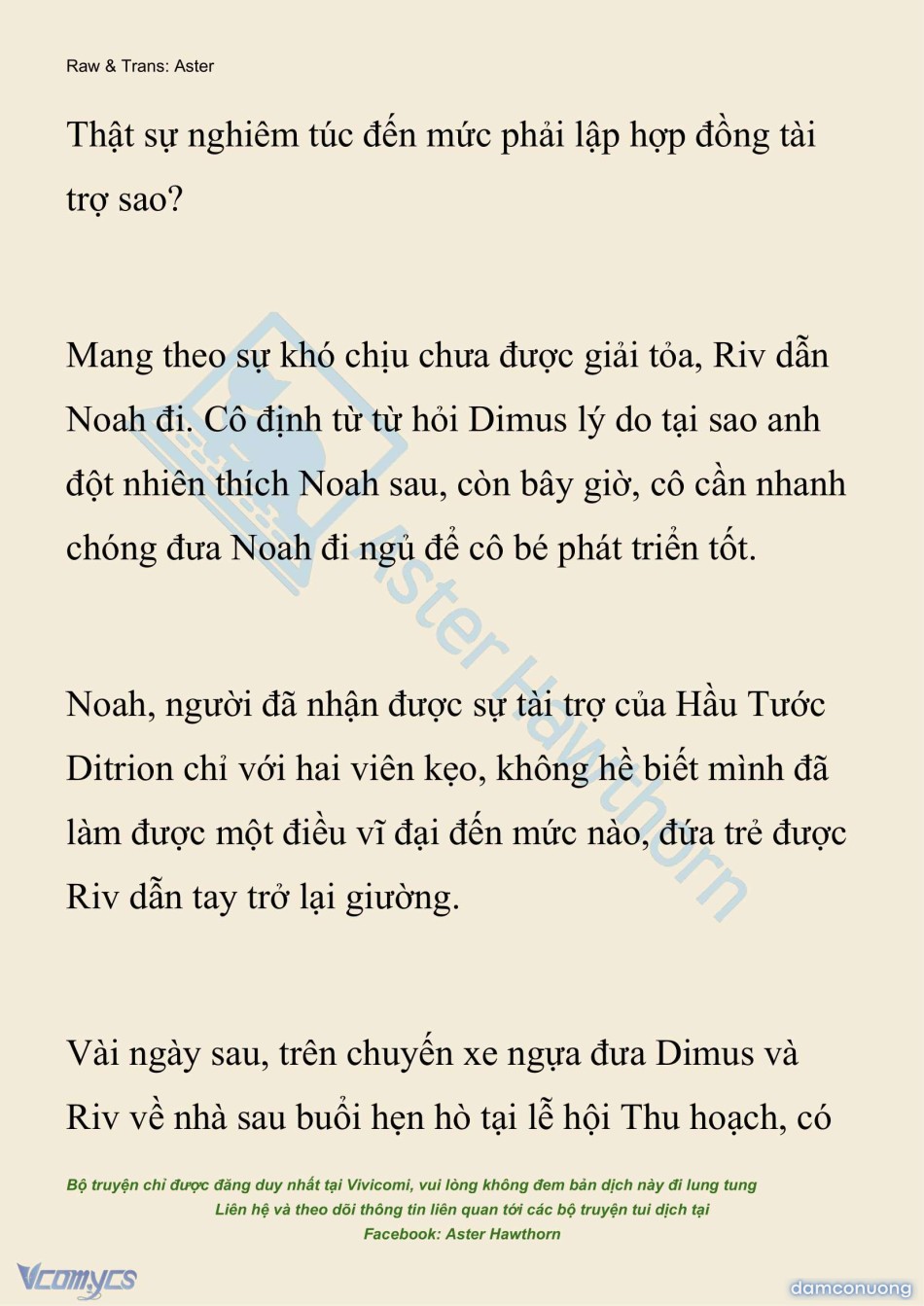 Raw & Trans: Aster

Thật sự nghiêm túc đến mức phải lập hợp đồng tài trợ sao?

Mang theo sự khó chịu chưa được giải tỏa, Riv dẫn Noah đi. Cô định từ từ hỏi Dimus lý do tại sao anh đột nhiên thích Noah sau, còn bây giờ, cô cần nhanh chóng đưa Noah đi ngủ để cô bé phát triển tốt.

Noah, người đã nhận được sự tài trợ của Hầu Tước Ditrion chỉ với hai viên kẹo, không hề biết mình đã làm được một điều vĩ đại đến mức nào, đứa trẻ được Riv dẫn tay trở lại giường.

Vài ngày sau, trên chuyến xe ngựa đưa Dimus và Riv về nhà sau buổi hẹn hò tại lễ hội Thu hoạch, có

Aster Hawthorn

Bộ truyện chỉ được đăng duy nhất tại Vivicomi, vui lòng không đem bản dịch này đi lung tung
Liên hệ và theo dõi thông tin liên quan tới các bộ truyện tui dịch tại
Facebook: Aster Hawthorn

Vcomycs

damconuong